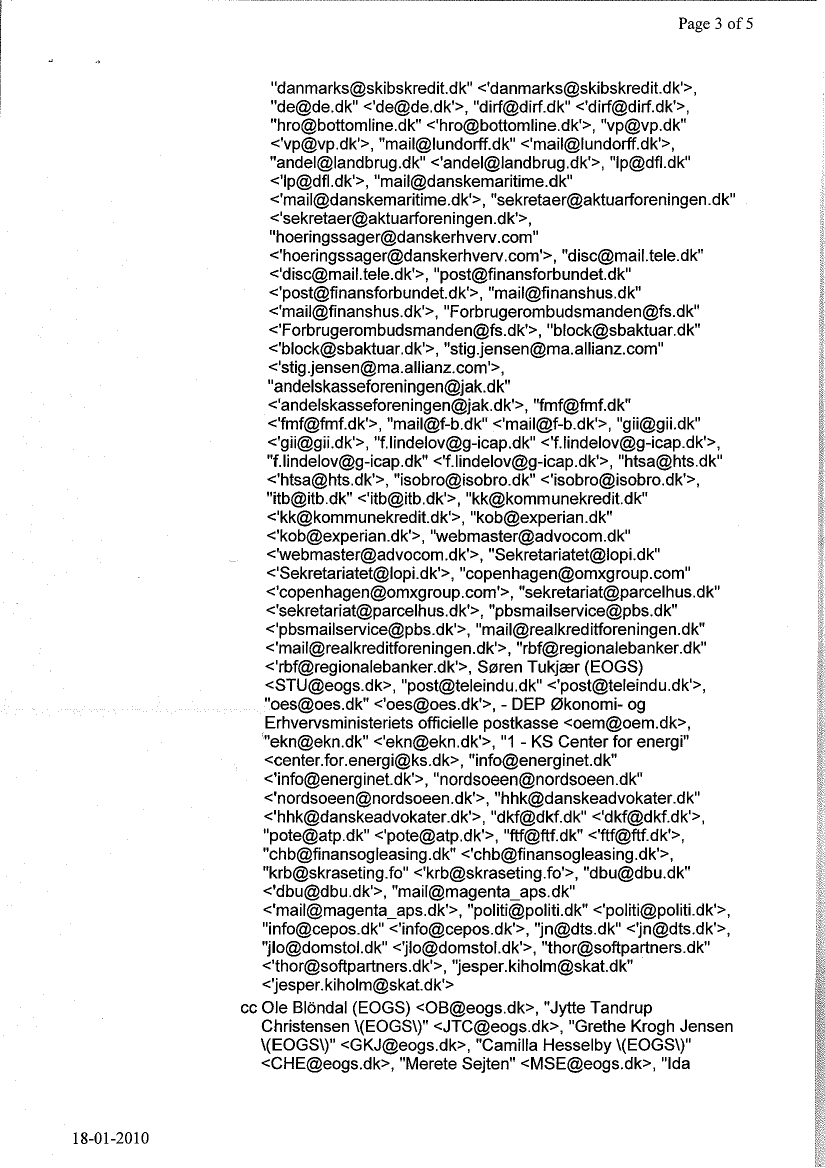 Page 3 of 5

"danmarks@skibskredit.dk" <'danmarks@skibskredit.dk'>, "de@de.dk" <'de@de.dk'>, "dirf@dirf.dk" <'dirf@dirf.dk'>, "hro@bottomline.dk" <'hro@bottomline.dk'>, "vp@vp.dk" <'vp@vp.dk'>, "mail@lundorff.dk" <'mail@lundorff.dk'>, "andel@landbrug.dk" <'andel@landbrug.dk'>, "lp@dfl.dk" <'lp@dfl.dk'>, "mail@danskemaritime.dk" <'mail@danskemaritime.dk'>, "sekretaer@aktuarforeningen.dk" <'sekretaer@aktuarforeningen.dk'>, "hoeringssager@danskerhverv.com" <'hoeringssager@danskerhverv.com'>, "disc@mail.tele.dk" <'disc@mail.tele.dk'>, "post@finansforbundet.dk" <'post@finansforbundet.dk'>, "mail@finanshus.dk" <'mail@finanshus.dk'>, "Forbrugerombudsmanden@fs.dk" <'Forbrugerombudsmanden@fs.dk'>, "block@sbaktuar.dk" <'block@sbaktuar.dk'>, "stig.jensen@ma.allianz.com" <'stig.jensen@ma.allianz.com'>, "andelskasseforeningen@jak.dk" <'andelskasseforeningen@jak.dk'>, "fmf@fmf.dk" <'fmf@fmf.dk'>, "mail@f-b.dk" <'mail@f-b.dk'>, "gii@gii.dk" <'gii@gii.dk'>, "f.lindelov@g-icap.dk" <'f.lindelov@g-icap.dk'>, "f.lindelov@g-icap.dk" <'f.lindelov@g-icap.dk'>, "htsa@hts.dk" <'htsa@hts.dk'>, "isobro@isobro.dk" <'isobro@isobro.dk'>, "itb@itb.dk" <'itb@itb.dk'>, "kk@kommunekredit.dk" <'kk@kommunekredit.dk'>, "kob@experian.dk" <'kob@experian.dk'>, "webmaster@advocom.dk" <'webmaster@advocom.dk'>, "Sekretariatet@lopi.dk" <'Sekretariatet@lopi.dk'>, "copenhagen@omxgroup.com" <'copenhagen@omxgroup.com'>, "sekretariat@parcelhus.dk" <'sekretariat@parcelhus.dk'>, "pbsmailservice@pbs.dk" <'pbsmailservice@pbs.dk'>, "mail@realkreditforeningen.dk" <'mail@realkreditforeningen.dk'>, "rbf@regionalebanker.dk" <'rbf@regionalebanker.dk'>, Søren Tukjær (EOGS) <STU@eogs.dk>, "post@teleindu.dk" <'post@teleindu.dk'>, "oes@oes.dk" <'oes@oes.dk'>, - DEP Økonomi- og Erhvervsministeriets officielle postkasse <oem@oem.dk>, "ekn@ekn.dk" <'ekn@ekn.dk'>, "1 - KS Center for energi" <center.for.energi@ks.dk>, "info@energinet.dk" <'info@energinet.dk'>, "nordsoeen@nordsoeen.dk" <'nordsoeen@nordsoeen.dk'>, "hhk@danskeadvokater.dk" <'hhk@danskeadvokater.dk'>, "dkf@dkf.dk" <'dkf@dkf.dk'>, "pote@atp.dk" <'pote@atp.dk'>, "ftf@ftf.dk" <'ftf@ftf.dk'>, "chb@finansogleasing.dk" <'chb@finansogleasing.dk'>, "krb@skraseting.fo" <'krb@skraseting.fo'>, "dbu@dbu.dk" <'dbu@dbu.dk'>, "mail@magenta_aps.dk" <'mail@magenta_aps.dk'>, "politi@politi.dk" <'politi@politi.dk'>, "info@cepos.dk" <'info@cepos.dk'>, "jn@dts.dk" <'jn@dts.dk'>, "jlo@domstol.dk" <'jlo@domstol.dk'>, "thor@softpartners.dk" <'thor@softpartners.dk'>, "jesper.kiholm@skat.dk" <'jesper.kiholm@skat.dk'>

cc Ole Blöndal (EOGS) <OB@eogs.dk>, "Jytte Tandrup Christensen \(EOGS\)" <JTC@eogs.dk>, "Grethe Krogh Jensen \(EOGS\)" <GKJ@eogs.dk>, "Camilla Hesselby \(EOGS\)" <CHE@eogs.dk>, "Merete Sejten" <MSE@eogs.dk>, "Ida

18-01-2010